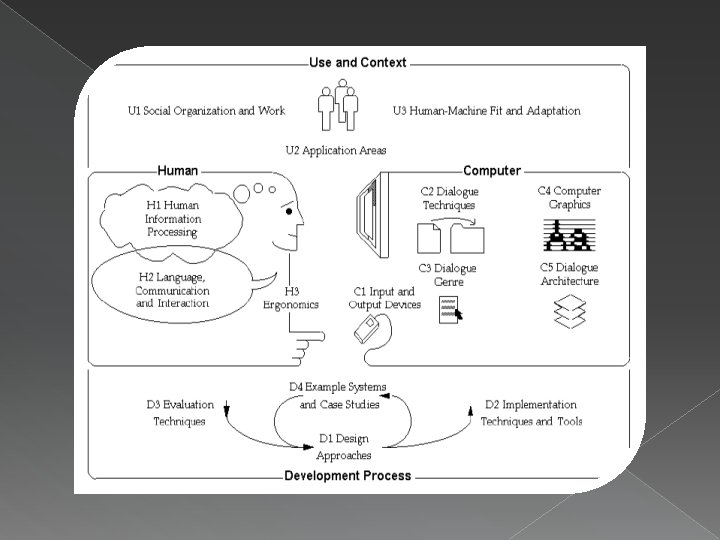 Use and Context

U1 Social Organization and Work

U3 Human-Machine Fit and Adaptation

U2 Application Areas

Human

H1 Human Information Processing

H2 Language, Communication and Interaction

H3 Ergonomics

Computer

C2 Dialogue Techniques

C4 Computer Graphics

C3 Dialogue Genre

C5 Dialogue Architecture

C1 Input and Output Devices

D4 Example Systems and Case Studies

D3 Evaluation Techniques

D2 Implementation Techniques and Tools

D1 Design Approaches

Development Process